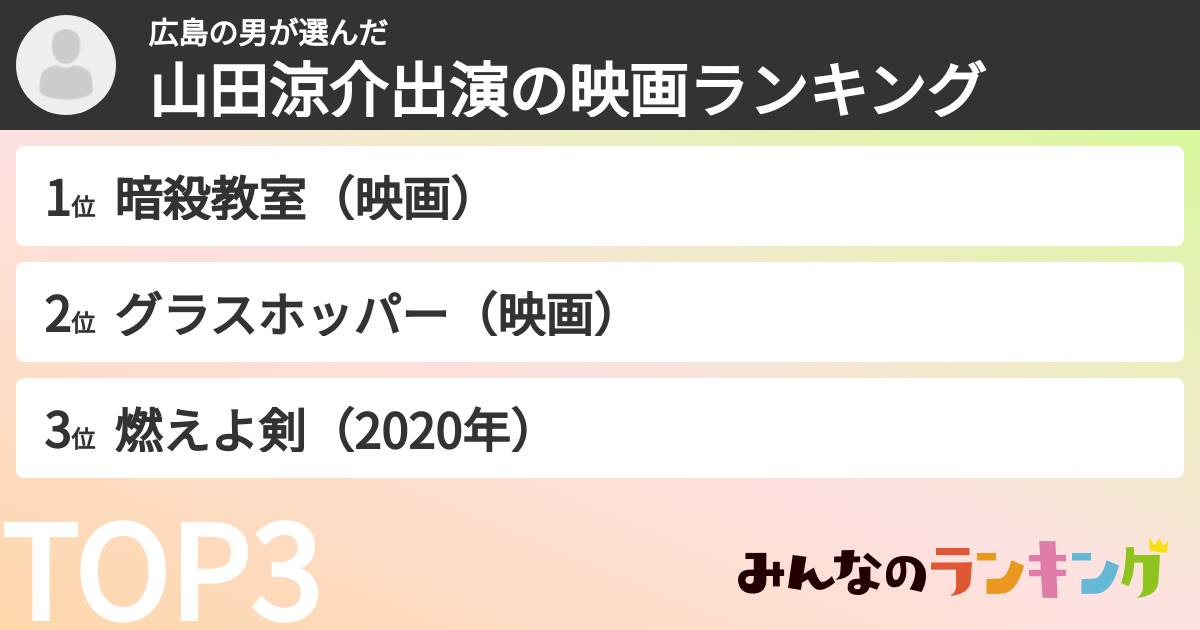 広島の男が選んだ
山田涼介出演の映画ランキング

1位 暗殺教室（映画）

2位 グラスホッパー（映画）

3位 燃えよ剣（2020年）

TOP3

みんなのランキング